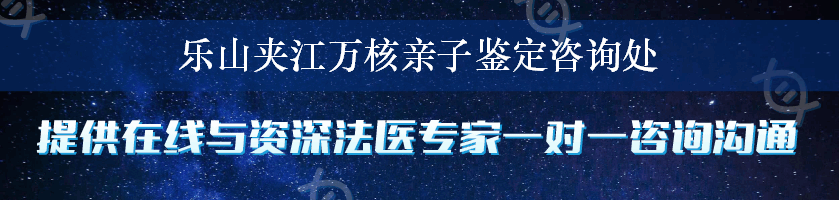 乐山夹江万核亲子鉴定咨询处

提供在线与资深法医专家一对一咨询沟通